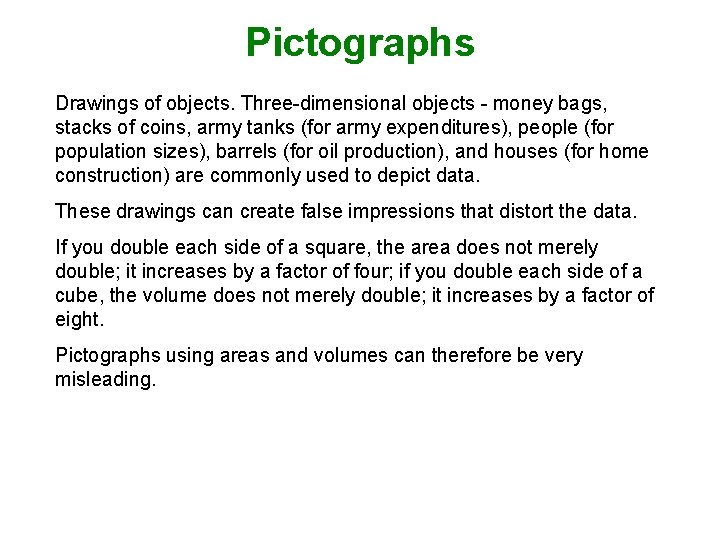 Pictographs

Drawings of objects. Three-dimensional objects - money bags, stacks of coins, army tanks (for army expenditures), people (for population sizes), barrels (for oil production), and houses (for home construction) are commonly used to depict data.

These drawings can create false impressions that distort the data.

If you double each side of a square, the area does not merely double; it increases by a factor of four; if you double each side of a cube, the volume does not merely double; it increases by a factor of eight.

Pictographs using areas and volumes can therefore be very misleading.